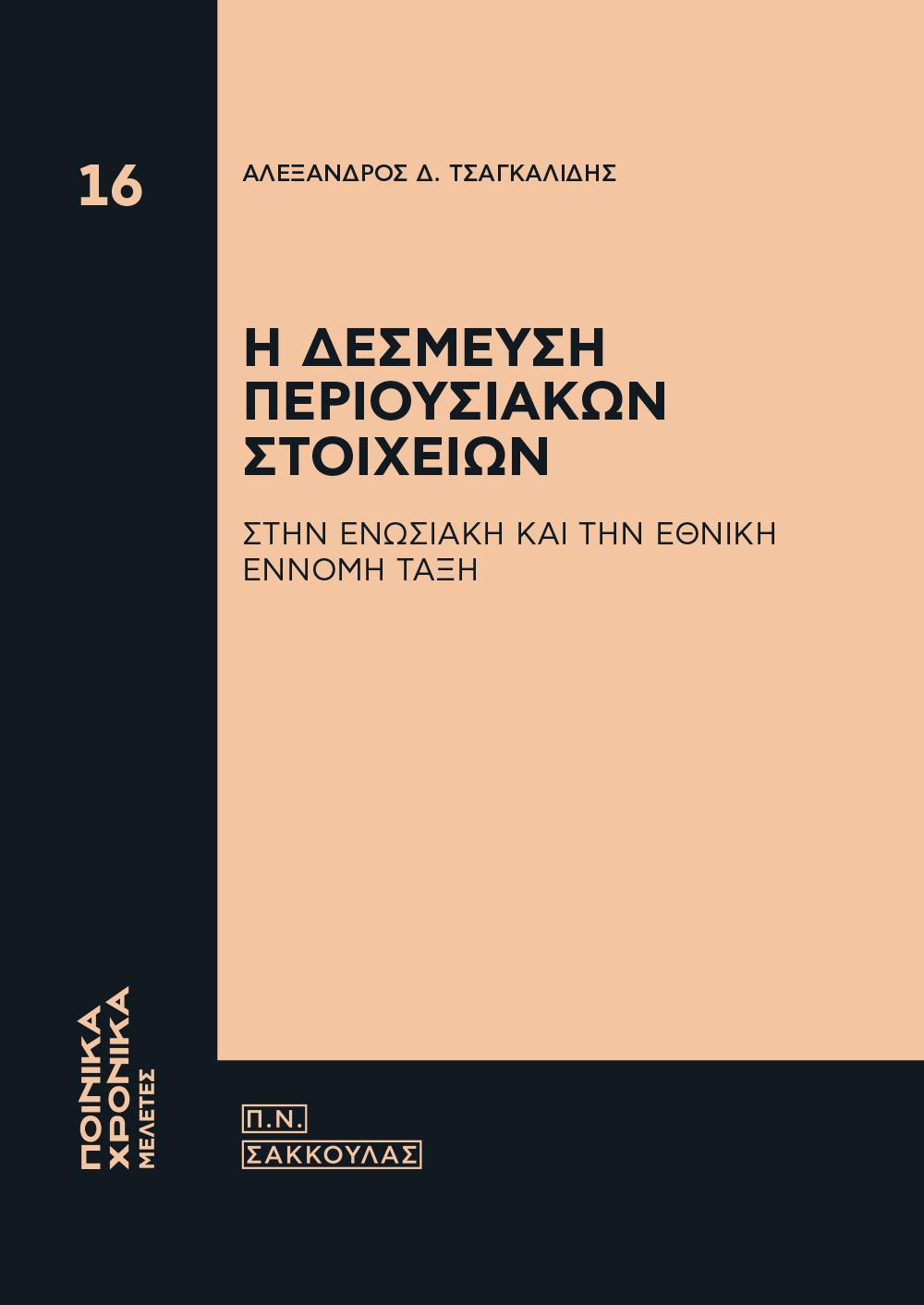 16

ΑΛΕΞΑΝΔΡΟΣ Δ. ΤΣΑΓΚΑΛΙΔΗΣ

Η ΔΕΣΜΕΥΣΗ ΠΕΡΙΟΥΣΙΑΚΩΝ ΣΤΟΙΧΕΙΩΝ

ΣΤΗΝ ΕΝΩΣΙΑΚΗ ΚΑΙ ΤΗΝ ΕΘΝΙΚΗ ΕΝΝΟΜΗ ΤΑΞΗ

ΠΟΙΝΙΚΑ ΧΡΟΝΙΚΑ ΜΕΛΕΤΕΣ

Π.Ν. ΣΑΚΚΟΥΛΑΣ